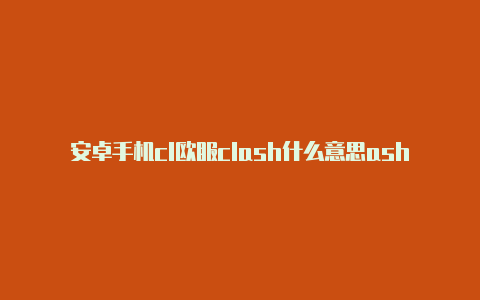 安卓手机cl欧服clash什么意思ash